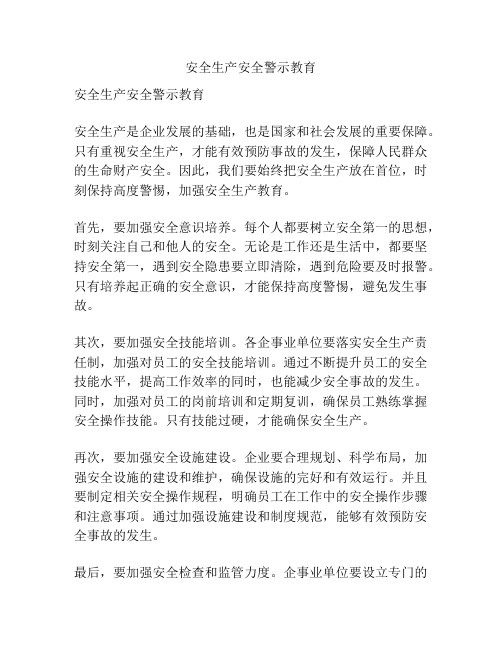 安全生产安全警示教育

安全生产安全警示教育

安全生产是企业发展的基础，也是国家和社会发展的重要保障。只有重视安全生产，才能有效预防事故的发生，保障人民群众的生命财产安全。因此，我们要始终把安全生产放在首位，时刻保持高度警惕，加强安全生产教育。

首先，要加强安全意识培养。每个人都要树立安全第一的思想，时刻关注自己和他人的安全。无论是工作还是生活中，都要坚持安全第一，遇到安全隐患要立即清除，遇到危险要及时报警。只有培养起正确的安全意识，才能保持高度警惕，避免发生事故。

其次，要加强安全技能培训。各企事业单位要落实安全生产责任制，加强对员工的安全技能培训。通过不断提升员工的安全技能水平，提高工作效率的同时，也能减少安全事故的发生。同时，加强对员工的岗前培训和定期复训，确保员工熟练掌握安全操作技能。只有技能过硬，才能确保安全生产。

再次，要加强安全设施建设。企业要合理规划、科学布局，加强安全设施的建设和维护，确保设施的完好和有效运行。并且要制定相关安全操作规程，明确员工在工作中的安全操作步骤和注意事项。通过加强设施建设和制度规范，能够有效预防安全事故的发生。

最后，要加强安全检查和监管力度。企事业单位要设立专门的